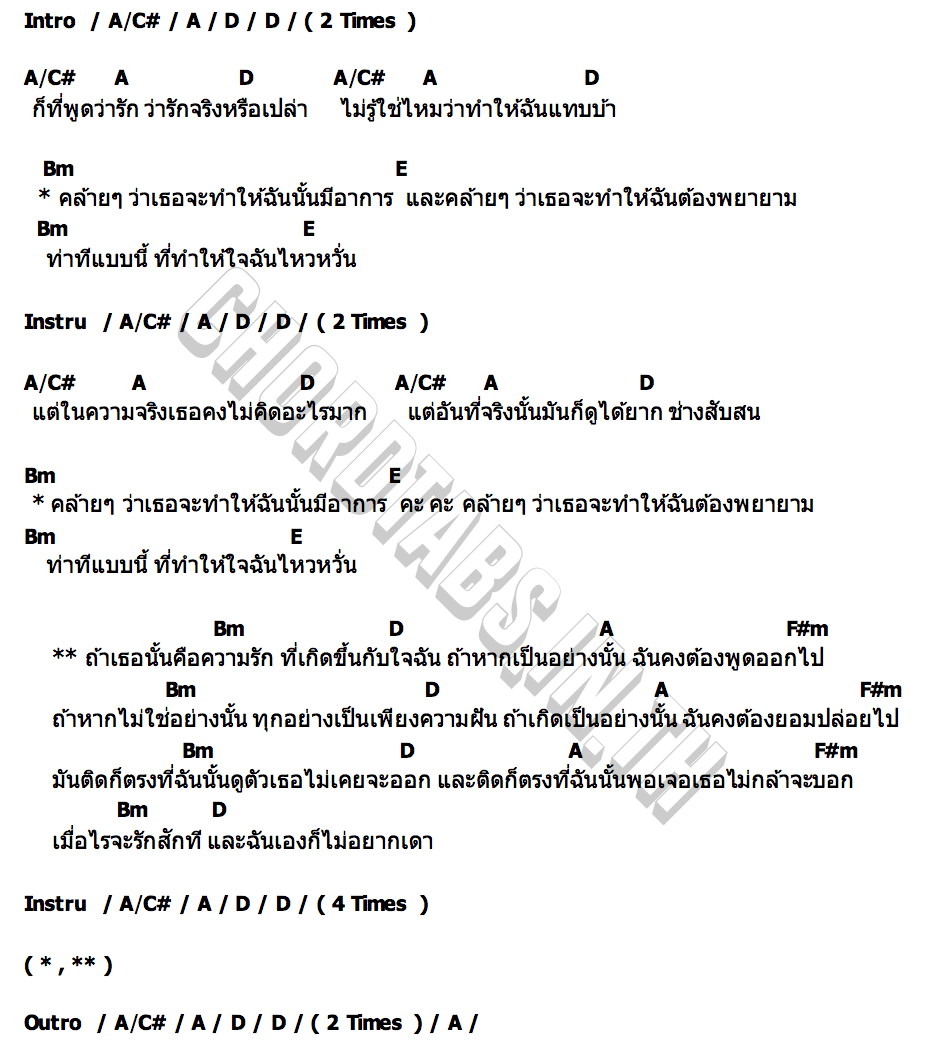 Intro / A/C# / A / D / D / ( 2 Times )

A/C# A D A/C# A D
ก็ที่พูดว่ารัก ว่ารักจริงหรือเปล่า ไม่รู้ใช่ไหมว่าทำให้ฉันแทบบ้า

Bm E
* คล้ายๆ ว่าเธอจะทำให้ฉันนั้นมีอาการ และคล้ายๆ ว่าเธอจะทำให้ฉันต้องพยายาม
Bm E
ท่าทีแบบนี้ ที่ทำให้ใจฉันไหวหวั่น

Instru / A/C# / A / D / D / ( 2 Times )

A/C# A D A/C# A D
แต่ในความจริงเธอคงไม่คิดอะไรมาก แต่อันที่จริงนั้นมันก็ดูได้ยาก ช่างสับสน

Bm E
* คล้ายๆ ว่าเธอจะทำให้ฉันนั้นมีอาการ คะ คะ คล้ายๆ ว่าเธอจะทำให้ฉันต้องพยายาม
Bm E
ท่าทีแบบนี้ ที่ทำให้ใจฉันไหวหวั่น

Bm D A F#m
** ถ้าเธอนั้นคือความรัก ที่เกิดขึ้นกับใจฉัน ถ้าหากเป็นอย่างนั้น ฉันคงต้องพูดออกไป
Bm D A F#m
ถ้าหากไม่ใช่อย่างนั้น ทุกอย่างเป็นเพียงความฝัน ถ้าเกิดเป็นอย่างนั้น ฉันคงต้องยอมปล่อยไป
Bm D A F#m
มันติดก็ตรงที่ฉันนั้นดูตัวเธอไม่เคยจะออก และติดก็ตรงที่ฉันนั้นพอเจอเธอไม่กล้าจะบอก
Bm D
เมื่อไรจะรักสักที และฉันเองก็ไม่อยากเดา

Instru / A/C# / A / D / D / ( 4 Times )

( * , ** )

Outro / A/C# / A / D / D / ( 2 Times ) / A /

CHORDTABS.IN.TH